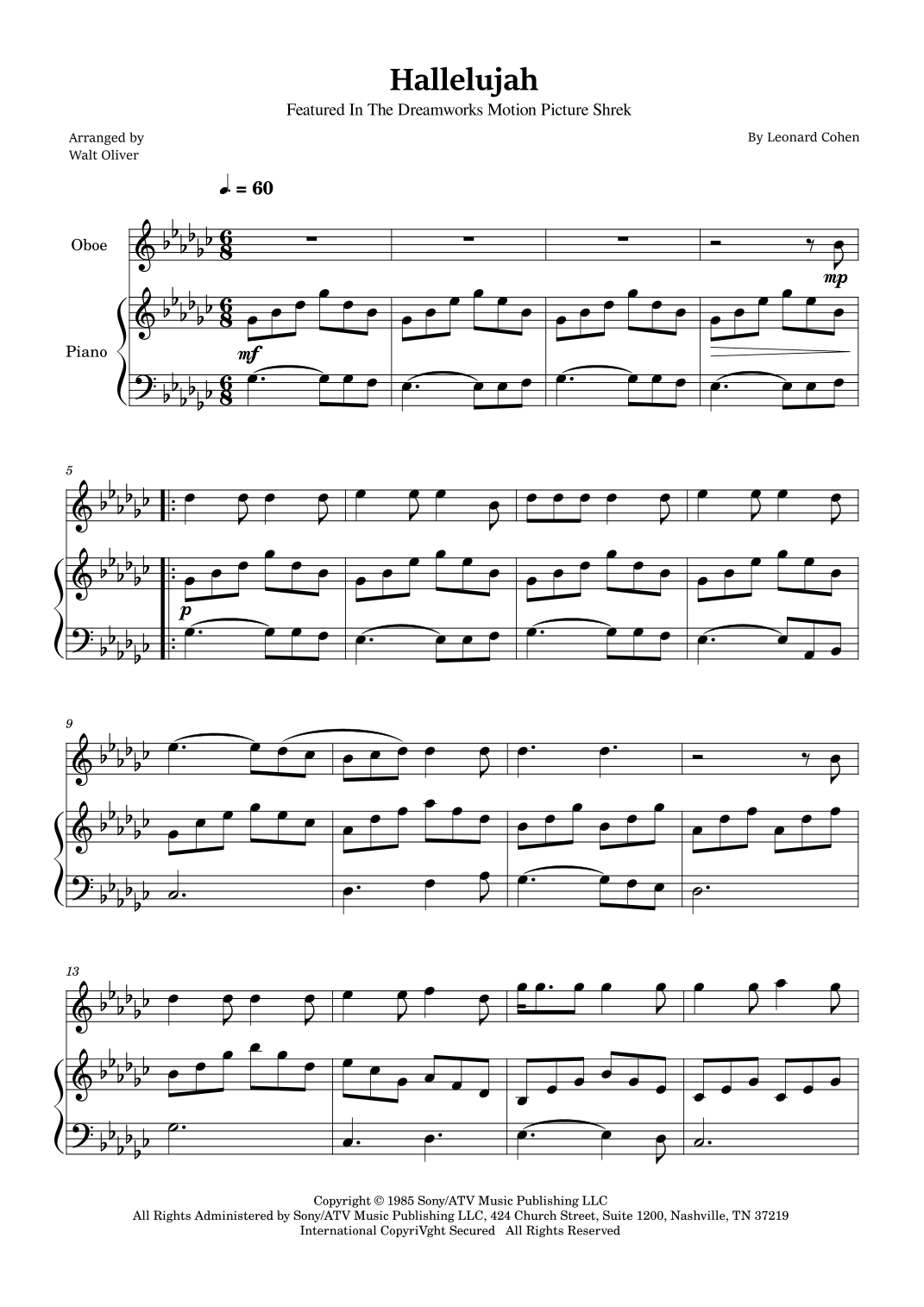 Hallelujah

Featured In The Dreamworks Motion Picture Shrek

Arranged by
Walt Oliver

By Leonard Cohen

♩. = 60

Oboe

Piano

mp

mf

5

p

9

13

Copyright © 1985 Sony/ATV Music Publishing LLC
All Rights Administered by Sony/ATV Music Publishing LLC, 424 Church Street, Suite 1200, Nashville, TN 37219
International CopyriVght Secured All Rights Reserved